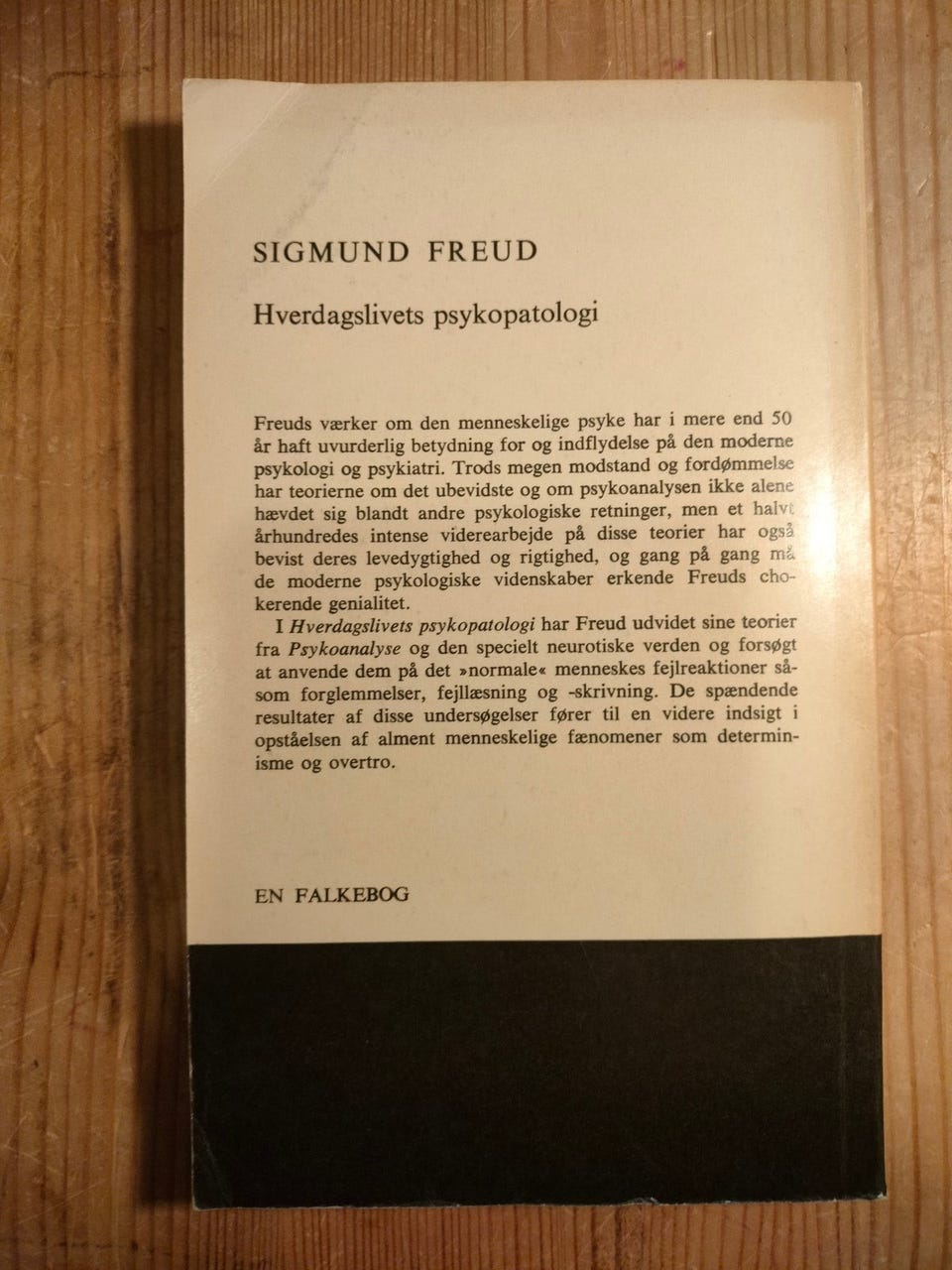 SIGMUND FREUD

Hverdagslivets psykopatologi

Freuds værker om den menneskelige psyke har i mere end 50 år haft uvurderlig betydning for og indflydelse på den moderne psykologi og psykiatri. Trods megen modstand og fordømmelse har teorierne om det ubevidste og om psykoanalysen ikke alene hævdet sig blandt andre psykologiske retninger, men et halvt århundredes intense viderearbejde på disse teorier har også bevist deres levedygtighed og rigtighed, og gang på gang må de moderne psykologiske videnskaber erkende Freuds chokerende genialitet.

I Hverdagslivets psykopatologi har Freud udvidet sine teorier fra Psykoanalyse og den specielt neurotiske verden og forsøgt at anvende dem på det »normale« menneskes fejlreaktioner såsom forglemmelser, fejllæsning og -skrivning. De spændende resultater af disse undersøgelser fører til en videre indsigt i opståelsen af alment menneskelige fænomener som determinisme og overtro.

EN FALKEBOG